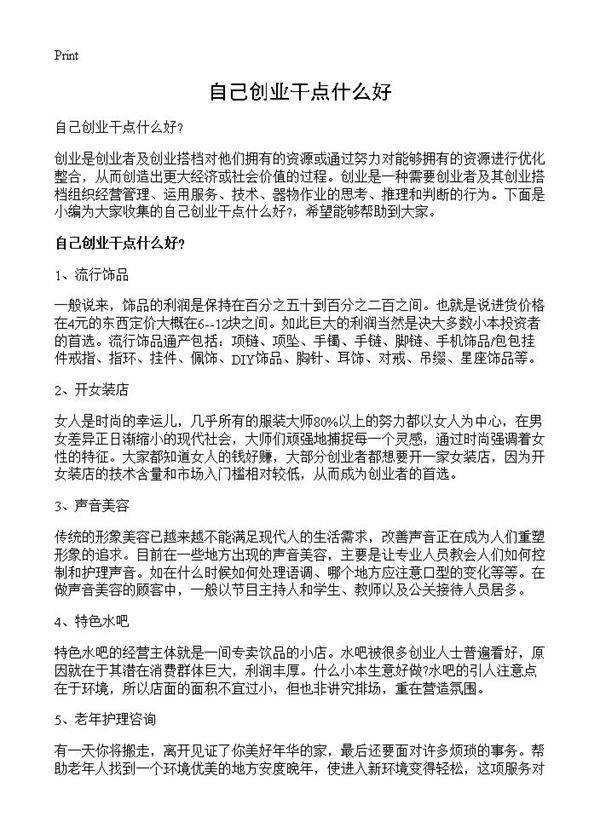 Print

自己创业干点什么好

自己创业干点什么好?

创业是创业者及创业搭档对他们拥有的资源或通过努力对能够拥有的资源进行优化整合，从而创造出更大经济或社会价值的过程。创业是一种需要创业者及其创业搭档组织经营管理、运用服务、技术、器物作业的思考、推理和判断的行为。下面是小编为大家收集的自己创业干点什么好?，希望能够帮助到大家。

自己创业干点什么好?

1、流行饰品

一般说来，饰品的利润是保持在百分之五十到百分之二百之间。也就是说进货价格在4元的东西定价大概在6--12块之间。如此巨大的利润当然是决大多数小本投资者的首选。流行饰品通产包括：项链、项坠、手镯、手链、脚链、手机饰品/包包挂件戒指、指环、挂件、佩饰、DIY饰品、胸针、耳饰、对戒、吊缀、星座饰品等。

2、开女装店

女人是时尚的幸运儿，几乎所有的服装大师80%以上的努力都以女人为中心，在男女差异正日渐缩小的现代社会，大师们顽强地捕捉每一个灵感，通过时尚强调着女性的特征。大家都知道女人的钱好赚，大部分创业者都想要开一家女装店，因为开女装店的技术含量和市场入门槛相对较低，从而成为创业者的首选。

3、声音美容

传统的形象美容已越来越不能满足现代人的生活需求，改善声音正在成为人们重塑形象的追求。目前在一些地方出现的声音美容，主要是让专业人员教会人们如何控制和护理声音。如在什么时候如何处理语调、哪个地方应注意口型的变化等等。在做声音美容的顾客中，一般以节目主持人和学生、教师以及公关接待人员居多。

4、特色水吧

特色水吧的经营主体就是一间专卖饮品的小店。水吧被很多创业人士普遍看好，原因就在于其潜在消费群体巨大，利润丰厚。什么小本生意好做?水吧的引人注意点在于环境，所以店面的面积不宜过小，但也非讲究排场，重在营造氛围。

5、老年护理咨询

有一天你将搬走，离开见证了你美好年华的家，最后还要面对许多烦琐的事务。帮助老年人找到一个环境优美的地方安度晚年，使进入新环境变得轻松，这项服务对